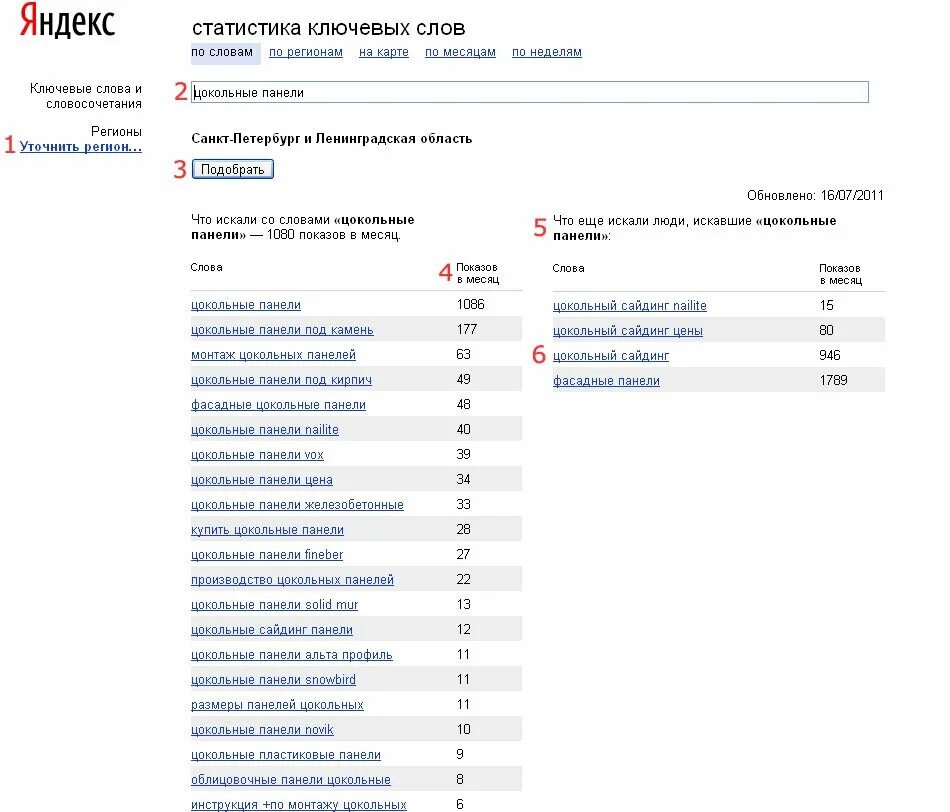 Яндекс

статистика ключевых слов

по словам по регионам на карте по месяцам по неделям

Ключевые слова и словосочетания

2 цокольные панели

Регионы
1 Уточнить регион...

Санкт-Петербург и Ленинградская область

3 Подобрать

Обновлено: 16/07/2011

Что искали со словами «цокольные панели» — 1080 показов в месяц.

| Слова | 4 Показов в месяц |
|---|---|
| цокольные панели | 1086 |
| цокольные панели под камень | 177 |
| монтаж цокольных панелей | 63 |
| цокольные панели под кирпич | 49 |
| фасадные цокольные панели | 48 |
| цокольные панели nailite | 40 |
| цокольные панели vox | 39 |
| цокольные панели цена | 34 |
| цокольные панели железобетонные | 33 |
| купить цокольные панели | 28 |
| цокольные панели fineber | 27 |
| производство цокольных панелей | 22 |
| цокольные панели solid mur | 13 |
| цокольные сайдинг панели | 12 |
| цокольные панели альта профиль | 11 |
| цокольные панели snowbird | 11 |
| размеры панелей цокольных | 11 |
| цокольные панели novik | 10 |
| цокольные пластиковые панели | 9 |
| облицовочные панели цокольные | 8 |
| инструкция +по монтажу цокольных | 6 |

5 Что еще искали люди, искавшие «цокольные панели»:

| Слова | Показов в месяц |
|---|---|
| цокольный сайдинг nailite | 15 |
| цокольный сайдинг цены | 80 |
| 6 цокольный сайдинг | 946 |
| фасадные панели | 1789 |